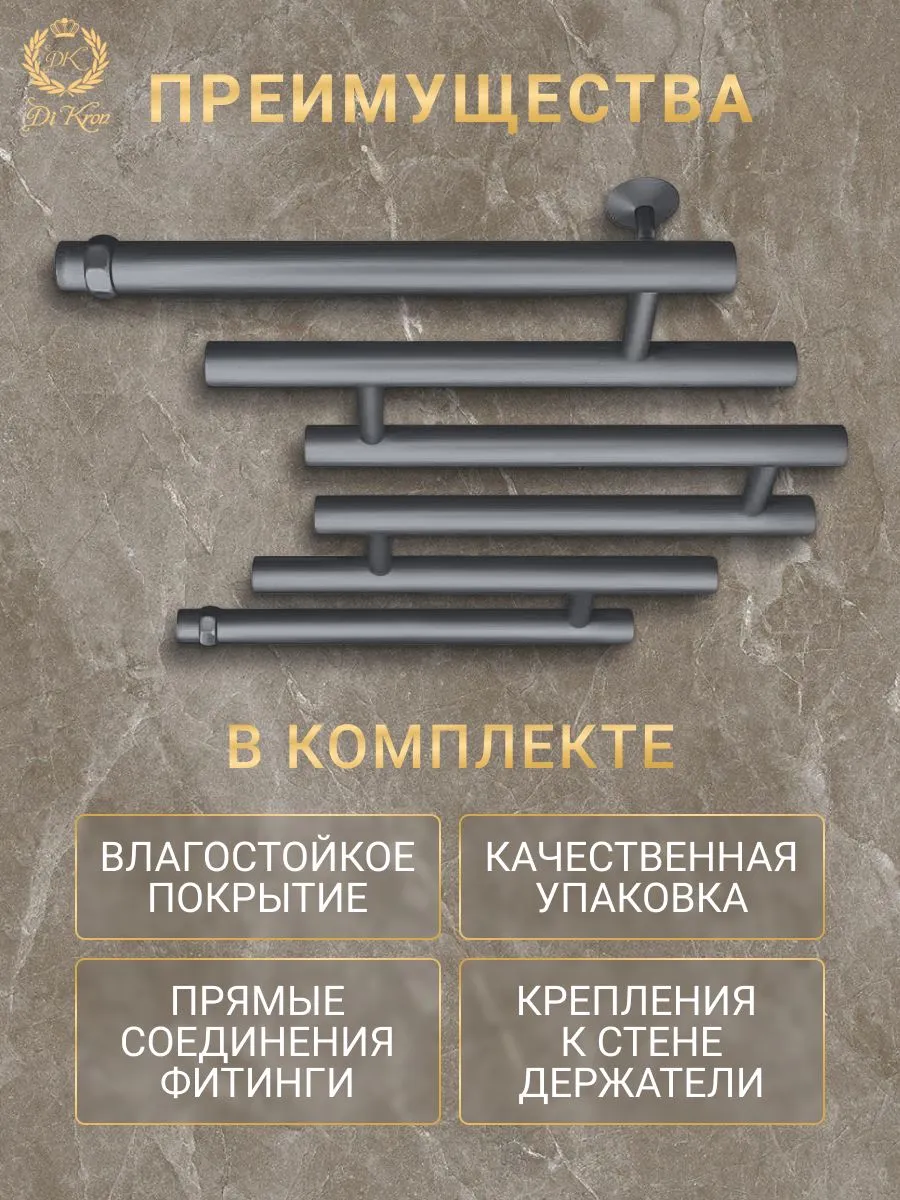 DK
Di Kron

ПРЕИМУЩЕСТВА

В КОМПЛЕКТЕ

ВЛАГОСТОЙКОЕ ПОКРЫТИЕ

КАЧЕСТВЕННАЯ УПАКОВКА

ПРЯМЫЕ СОЕДИНЕНИЯ ФИТИНГИ

КРЕПЛЕНИЯ К СТЕНЕ ДЕРЖАТЕЛИ